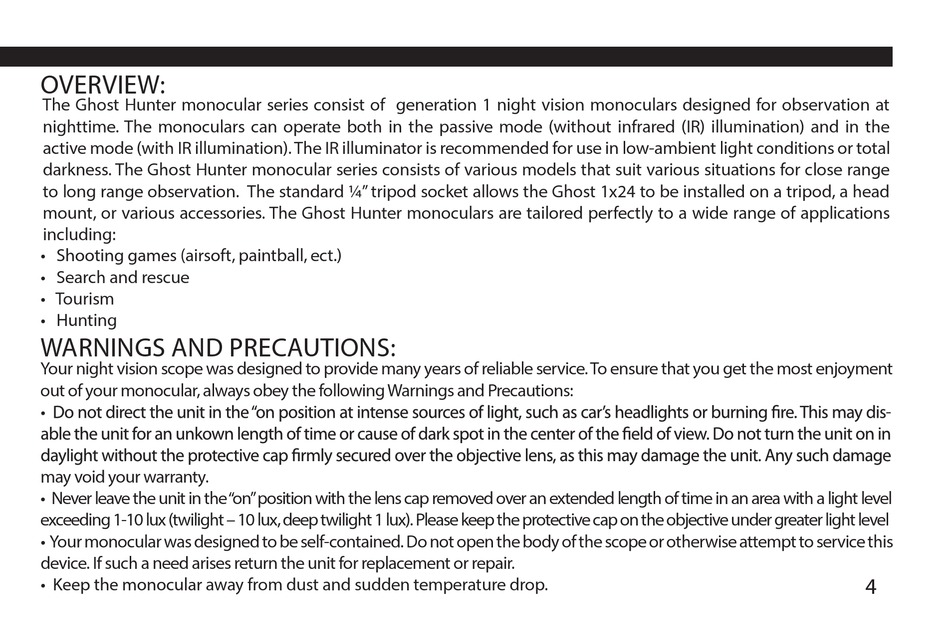 OVERVIEW:
The Ghost Hunter monocular series consist of generation 1 night vision monoculars designed for observation at nighttime. The monoculars can operate both in the passive mode (without infrared (IR) illumination) and in the active mode (with IR illumination). The IR illuminator is recommended for use in low-ambient light conditions or total darkness. The Ghost Hunter monocular series consists of various models that suit various situations for close range to long range observation. The standard ¼" tripod socket allows the Ghost 1x24 to be installed on a tripod, a head mount, or various accessories. The Ghost Hunter monoculars are tailored perfectly to a wide range of applications including:
• Shooting games (airsoft, paintball, ect.)
• Search and rescue
• Tourism
• Hunting

WARNINGS AND PRECAUTIONS:
Your night vision scope was designed to provide many years of reliable service. To ensure that you get the most enjoyment out of your monocular, always obey the following Warnings and Precautions:
• Do not direct the unit in the "on position at intense sources of light, such as car's headlights or burning fire. This may disable the unit for an unkown length of time or cause of dark spot in the center of the field of view. Do not turn the unit on in daylight without the protective cap firmly secured over the objective lens, as this may damage the unit. Any such damage may void your warranty.
• Never leave the unit in the "on" position with the lens cap removed over an extended length of time in an area with a light level exceeding 1-10 lux (twilight – 10 lux, deep twilight 1 lux). Please keep the protective cap on the objective under greater light level
• Your monocular was designed to be self-contained. Do not open the body of the scope or otherwise attempt to service this device. If such a need arises return the unit for replacement or repair.
• Keep the monocular away from dust and sudden temperature drop.

4